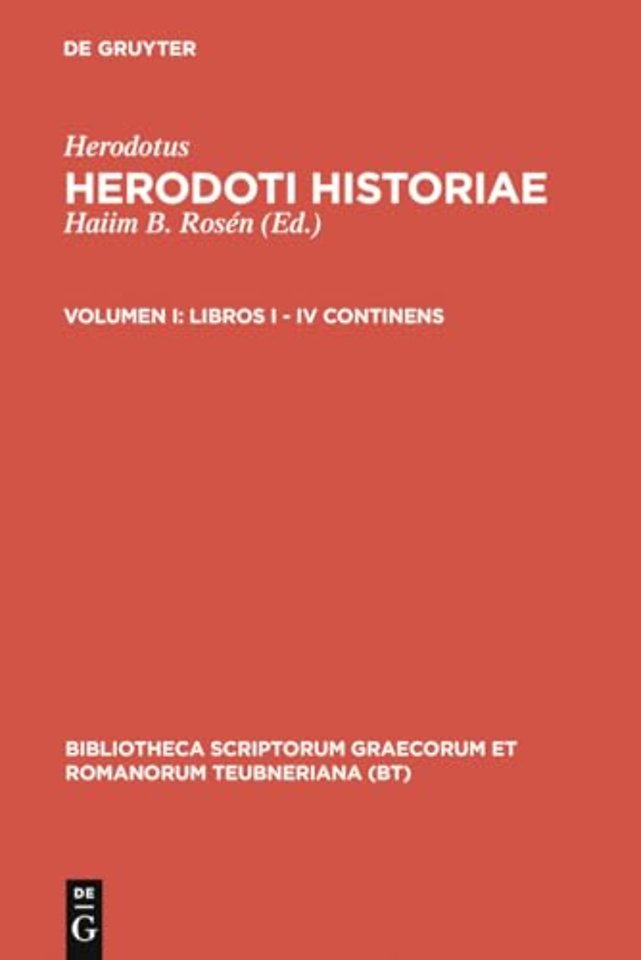 DE GRUYTER

Herodotus
HERODOTI HISTORIAE
Haiim B. Rosén (Ed.)

VOLUMEN I: LIBROS I - IV CONTINENS

BIBLIOTHECA SCRIPTORUM GRAECORUM ET ROMANORUM TEUBNERIANA (BT)

DE G